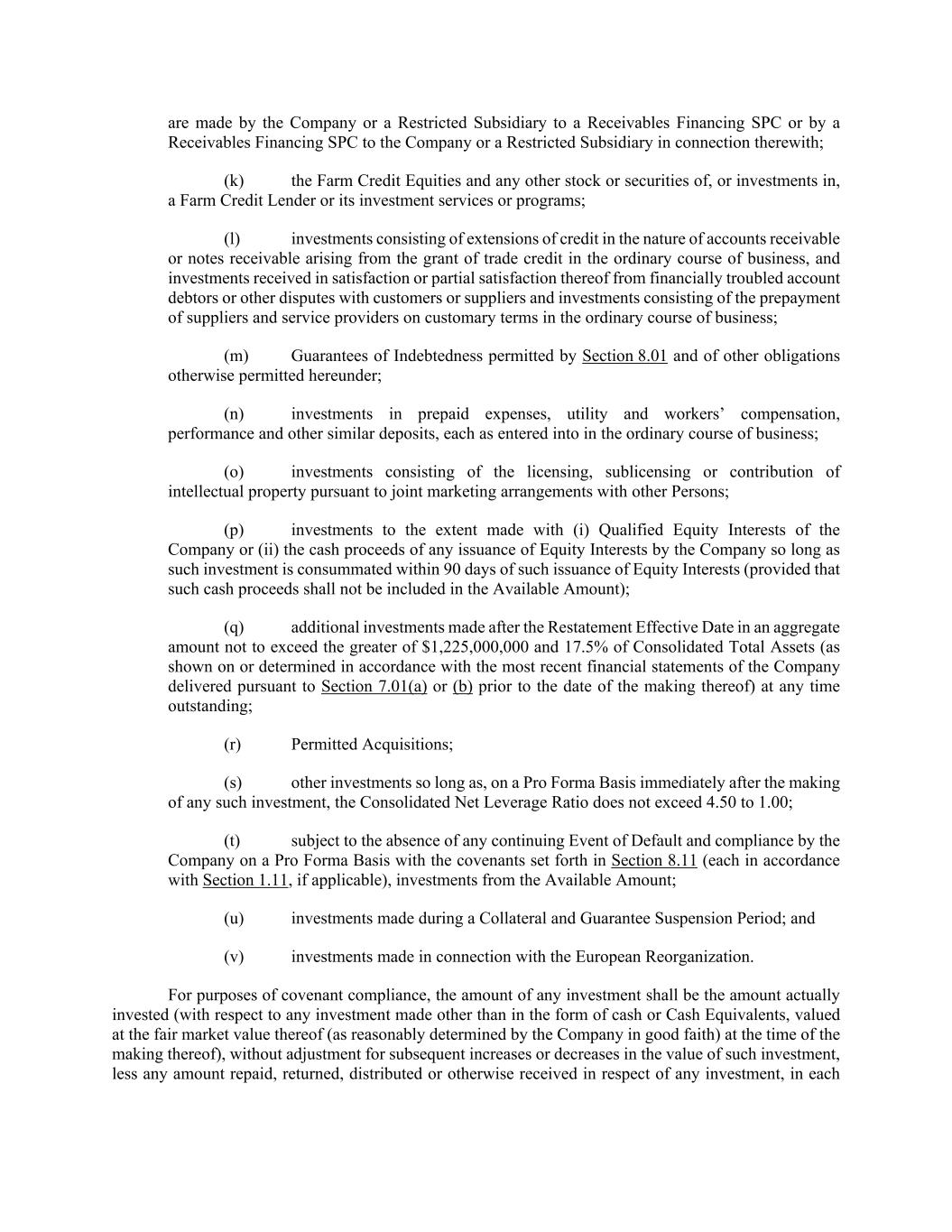 are made by the Company or a Restricted Subsidiary to a Receivables Financing SPC or by a Receivables Financing SPC to the Company or a Restricted Subsidiary in connection therewith;

(k) the Farm Credit Equities and any other stock or securities of, or investments in, a Farm Credit Lender or its investment services or programs;

(l) investments consisting of extensions of credit in the nature of accounts receivable or notes receivable arising from the grant of trade credit in the ordinary course of business, and investments received in satisfaction or partial satisfaction thereof from financially troubled account debtors or other disputes with customers or suppliers and investments consisting of the prepayment of suppliers and service providers on customary terms in the ordinary course of business;

(m) Guarantees of Indebtedness permitted by Section 8.01 and of other obligations otherwise permitted hereunder;

(n) investments in prepaid expenses, utility and workers' compensation, performance and other similar deposits, each as entered into in the ordinary course of business;

(o) investments consisting of the licensing, sublicensing or contribution of intellectual property pursuant to joint marketing arrangements with other Persons;

(p) investments to the extent made with (i) Qualified Equity Interests of the Company or (ii) the cash proceeds of any issuance of Equity Interests by the Company so long as such investment is consummated within 90 days of such issuance of Equity Interests (provided that such cash proceeds shall not be included in the Available Amount);

(q) additional investments made after the Restatement Effective Date in an aggregate amount not to exceed the greater of $1,225,000,000 and 17.5% of Consolidated Total Assets (as shown on or determined in accordance with the most recent financial statements of the Company delivered pursuant to Section 7.01(a) or (b) prior to the date of the making thereof) at any time outstanding;

(r) Permitted Acquisitions;

(s) other investments so long as, on a Pro Forma Basis immediately after the making of any such investment, the Consolidated Net Leverage Ratio does not exceed 4.50 to 1.00;

(t) subject to the absence of any continuing Event of Default and compliance by the Company on a Pro Forma Basis with the covenants set forth in Section 8.11 (each in accordance with Section 1.11, if applicable), investments from the Available Amount;

(u) investments made during a Collateral and Guarantee Suspension Period; and

(v) investments made in connection with the European Reorganization.

For purposes of covenant compliance, the amount of any investment shall be the amount actually invested (with respect to any investment made other than in the form of cash or Cash Equivalents, valued at the fair market value thereof (as reasonably determined by the Company in good faith) at the time of the making thereof), without adjustment for subsequent increases or decreases in the value of such investment, less any amount repaid, returned, distributed or otherwise received in respect of any investment, in each